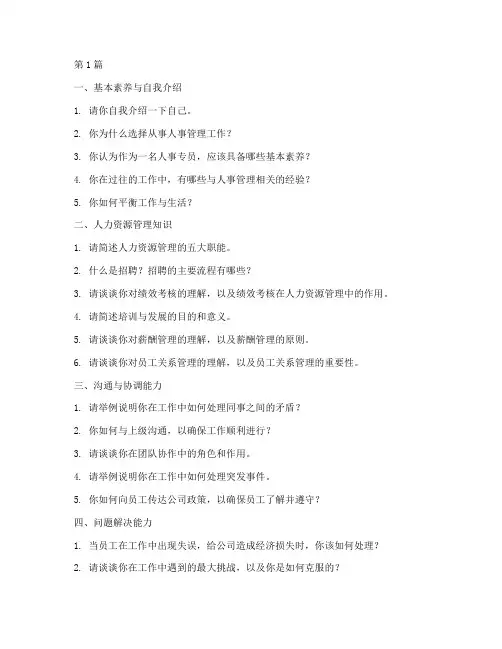 第 1 篇

一、基本素养与自我介绍

1. 请你自我介绍一下自己。

2. 你为什么选择从事人事管理工作？

3. 你认为作为一名人事专员，应该具备哪些基本素养？

4. 你在过往的工作中，有哪些与人事管理相关的经验？

5. 你如何平衡工作与生活？

二、人力资源管理知识

1. 请简述人力资源管理的五大职能。

2. 什么是招聘？招聘的主要流程有哪些？

3. 请谈谈你对绩效考核的理解，以及绩效考核在人力资源管理中的作用。

4. 请简述培训与发展的目的和意义。

5. 请谈谈你对薪酬管理的理解，以及薪酬管理的原则。

6. 请谈谈你对员工关系管理的理解，以及员工关系管理的重要性。

三、沟通与协调能力

1. 请举例说明你在工作中如何处理同事之间的矛盾？

2. 你如何与上级沟通，以确保工作顺利进行？

3. 请谈谈你在团队协作中的角色和作用。

4. 请举例说明你在工作中如何处理突发事件。

5. 你如何向员工传达公司政策，以确保员工了解并遵守？

四、问题解决能力

1. 当员工在工作中出现失误，给公司造成经济损失时，你该如何处理？

2. 请谈谈你在工作中遇到的最大挑战，以及你是如何克服的？